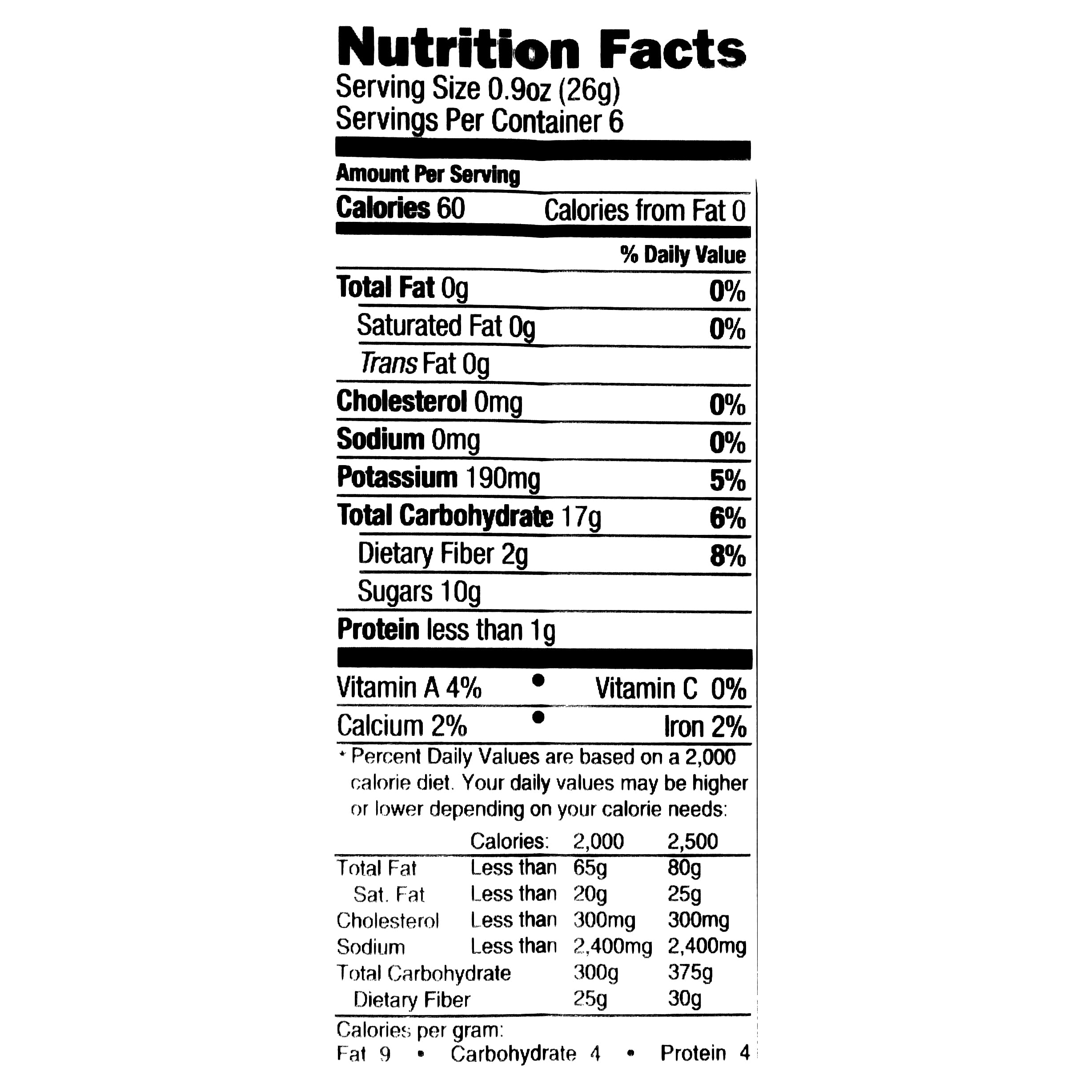 Nutrition Facts
Serving Size 0.9oz (26g)
Servings Per Container 6

Amount Per Serving
Calories 60 Calories from Fat 0

% Daily Value
Total Fat 0g 0%
Saturated Fat 0g 0%
Trans Fat 0g
Cholesterol 0mg 0%
Sodium 0mg 0%
Potassium 190mg 5%
Total Carbohydrate 17g 6%
Dietary Fiber 2g 8%
Sugars 10g
Protein less than 1g

Vitamin A 4% • Vitamin C 0%
Calcium 2% • Iron 2%

* Percent Daily Values are based on a 2,000 calorie diet. Your daily values may be higher or lower depending on your calorie needs:

| | Calories: | 2,000 | 2,500 |
|---|---|---|---|
| Total Fat | Less than | 65g | 80g |
| Sat. Fat | Less than | 20g | 25g |
| Cholesterol | Less than | 300mg | 300mg |
| Sodium | Less than | 2,400mg | 2,400mg |
| Total Carbohydrate | | 300g | 375g |
| Dietary Fiber | | 25g | 30g |

Calories per gram:
Fat 9 • Carbohydrate 4 • Protein 4